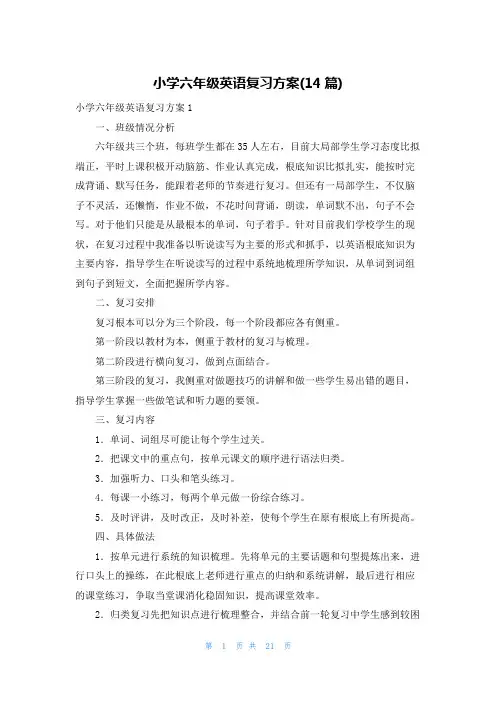 小学六年级英语复习方案(14 篇)

小学六年级英语复习方案 1

一、班级情况分析

六年级共三个班，每班学生都在 35 人左右，目前大局部学生学习态度比拟端正，平时上课积极开动脑筋、作业认真完成，根底知识比拟扎实，能按时完成背诵、默写任务，能跟着老师的节奏进行复习。但还有一局部学生，不仅脑子不灵活，还懒惰，作业不做，不花时间背诵，朗读，单词默不出，句子不会写。对于他们只能是从最根本的单词，句子着手。针对目前我们学校学生的现状，在复习过程中我准备以听说读写为主要的形式和抓手，以英语根底知识为主要内容，指导学生在听说读写的过程中系统地梳理所学知识，从单词到词组到句子到短文，全面把握所学内容。

二、复习安排

复习根本可以分为三个阶段，每一个阶段都应各有侧重。

第一阶段以教材为本，侧重于教材的复习与梳理。

第二阶段进行横向复习，做到点面结合。

第三阶段的复习，我侧重对做题技巧的讲解和做一些学生易出错的题目，指导学生掌握一些做笔试和听力题的要领。

三、复习内容

1．单词、词组尽可能让每个学生过关。

2．把课文中的重点句，按单元课文的顺序进行语法归类。

3．加强听力、口头和笔头练习。

4．每课一小练习，每两个单元做一份综合练习。

5．及时评讲，及时改正，及时补差，使每个学生在原有根底上有所提高。

四、具体做法

1．按单元进行系统的知识梳理。先将单元的主要话题和句型提炼出来，进行口头上的操练，在此根底上老师进行重点的归纳和系统讲解，最后进行相应的课堂练习，争取当堂课消化稳固知识，提高课堂效率。

2．归类复习先把知识点进行梳理整合，并结合前一轮复习中学生感到较困

第 1 页 共 21 页